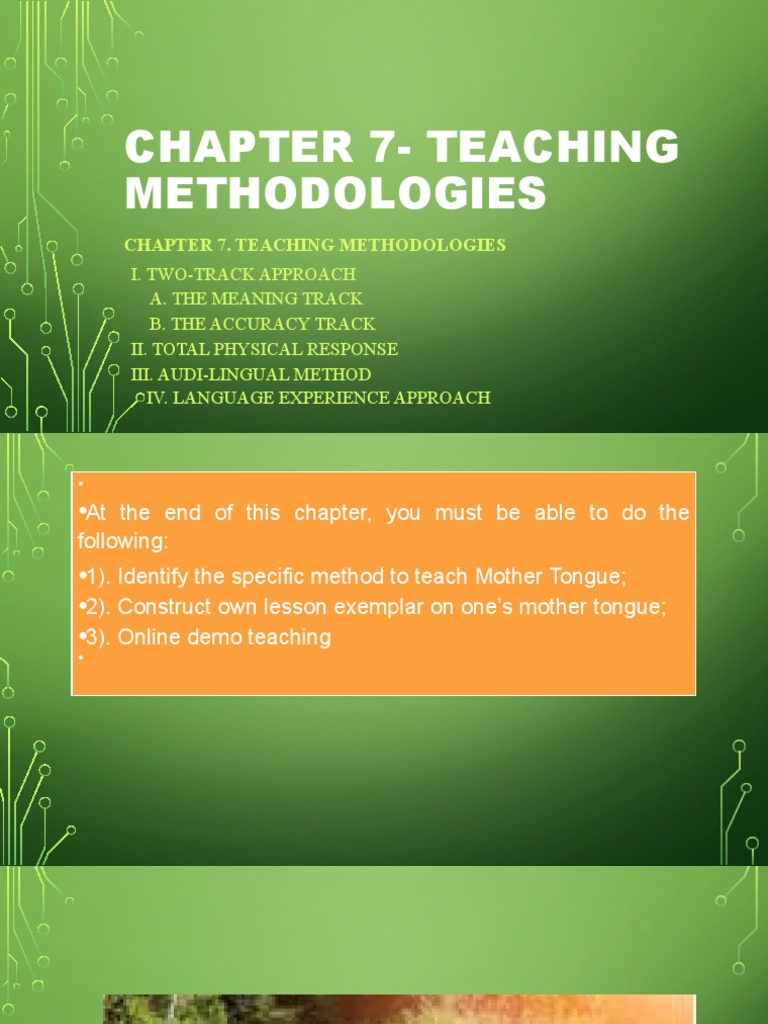 CHAPTER 7- TEACHING METHODOLOGIES

CHAPTER 7. TEACHING METHODOLOGIES
I. TWO-TRACK APPROACH
A. THE MEANING TRACK
B. THE ACCURACY TRACK
II. TOTAL PHYSICAL RESPONSE
III. AUDI-LINGUAL METHOD
IV. LANGUAGE EXPERIENCE APPROACH

•
•At the end of this chapter, you must be able to do the following:
•1). Identify the specific method to teach Mother Tongue;
•2). Construct own lesson exemplar on one's mother tongue;
•3). Online demo teaching
•